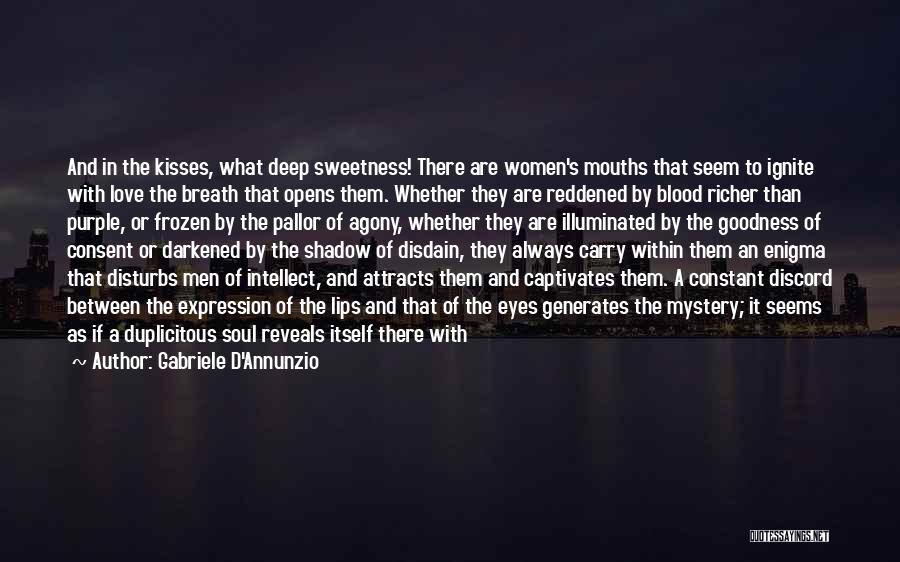 And in the kisses, what deep sweetness! There are women's mouths that seem to ignite with love the breath that opens them. Whether they are reddened by blood richer than purple, or frozen by the pallor of agony, whether they are illuminated by the goodness of consent or darkened by the shadow of disdain, they always carry within them an enigma that disturbs men of intellect, and attracts them and captivates them. A constant discord between the expression of the lips and that of the eyes generates the mystery; it seems as if a duplicitous soul reveals itself there with

~ Author: Gabriele D'Annunzio

QUOTESSAYINGS.NET